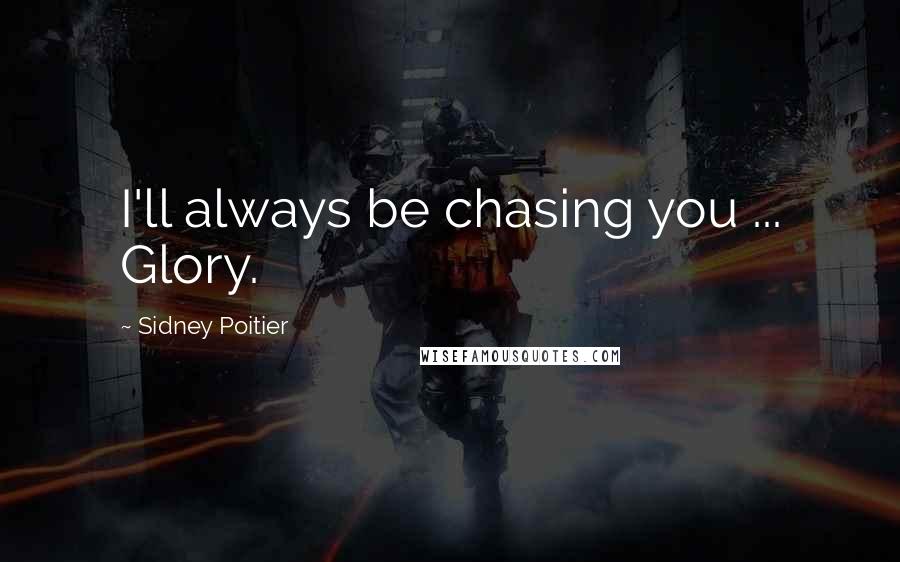 I'll always be chasing you ... Glory.

~ Sidney Poitier

WISEFAMOUSQUOTES.COM